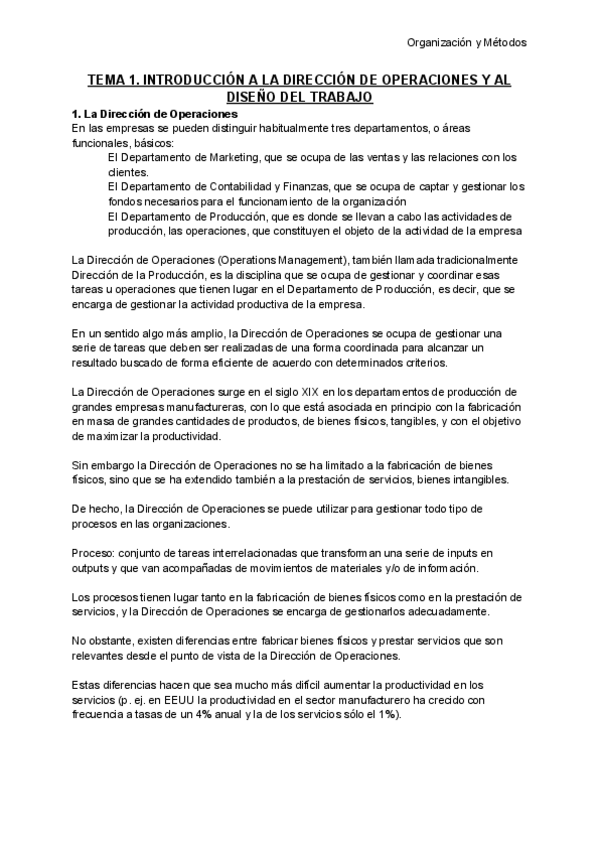 Organización y Métodos

TEMA 1. INTRODUCCIÓN A LA DIRECCIÓN DE OPERACIONES Y AL DISEÑO DEL TRABAJO

1. La Dirección de Operaciones

En las empresas se pueden distinguir habitualmente tres departamentos, o áreas funcionales, básicos:

El Departamento de Marketing, que se ocupa de las ventas y las relaciones con los clientes.

El Departamento de Contabilidad y Finanzas, que se ocupa de captar y gestionar los fondos necesarios para el funcionamiento de la organización

El Departamento de Producción, que es donde se llevan a cabo las actividades de producción, las operaciones, que constituyen el objeto de la actividad de la empresa

La Dirección de Operaciones (Operations Management), también llamada tradicionalmente Dirección de la Producción, es la disciplina que se ocupa de gestionar y coordinar esas tareas u operaciones que tienen lugar en el Departamento de Producción, es decir, que se encarga de gestionar la actividad productiva de la empresa.

En un sentido algo más amplio, la Dirección de Operaciones se ocupa de gestionar una serie de tareas que deben ser realizadas de una forma coordinada para alcanzar un resultado buscado de forma eficiente de acuerdo con determinados criterios.

La Dirección de Operaciones surge en el siglo XIX en los departamentos de producción de grandes empresas manufactureras, con lo que está asociada en principio con la fabricación en masa de grandes cantidades de productos, de bienes físicos, tangibles, y con el objetivo de maximizar la productividad.

Sin embargo la Dirección de Operaciones no se ha limitado a la fabricación de bienes físicos, sino que se ha extendido también a la prestación de servicios, bienes intangibles.

De hecho, la Dirección de Operaciones se puede utilizar para gestionar todo tipo de procesos en las organizaciones.

Proceso: conjunto de tareas interrelacionadas que transforman una serie de inputs en outputs y que van acompañadas de movimientos de materiales y/o de información.

Los procesos tienen lugar tanto en la fabricación de bienes físicos como en la prestación de servicios, y la Dirección de Operaciones se encarga de gestionarlos adecuadamente.

No obstante, existen diferencias entre fabricar bienes físicos y prestar servicios que son relevantes desde el punto de vista de la Dirección de Operaciones.

Estas diferencias hacen que sea mucho más difícil aumentar la productividad en los servicios (p. ej. en EEUU la productividad en el sector manufacturero ha crecido con frecuencia a tasas de un 4% anual y la de los servicios sólo el 1%).